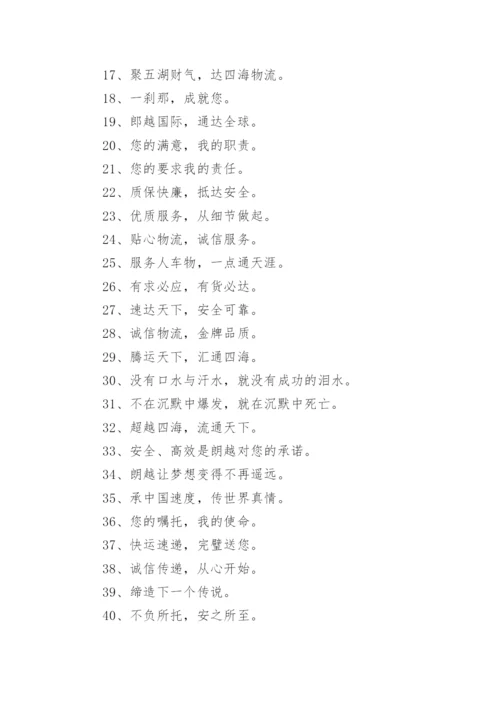 17、聚五湖财气，达四海物流。

18、一刹那，成就您。

19、郎越国际，通达全球。

20、您的满意，我的职责。

21、您的要求我的责任。

22、质保快廉，抵达安全。

23、优质服务，从细节做起。

24、贴心物流，诚信服务。

25、服务人车物，一点通天涯。

26、有求必应，有货必达。

27、速达天下，安全可靠。

28、诚信物流，金牌品质。

29、腾运天下，汇通四海。

30、没有口水与汗水，就没有成功的泪水。

31、不在沉默中爆发，就在沉默中死亡。

32、超越四海，流通天下。

33、安全、高效是朗越对您的承诺。

34、朗越让梦想变得不再遥远。

35、承中国速度，传世界真情。

36、您的嘱托，我的使命。

37、快运速递，完璧送您。

38、诚信传递，从心开始。

39、缔造下一个传说。

40、不负所托，安之所至。